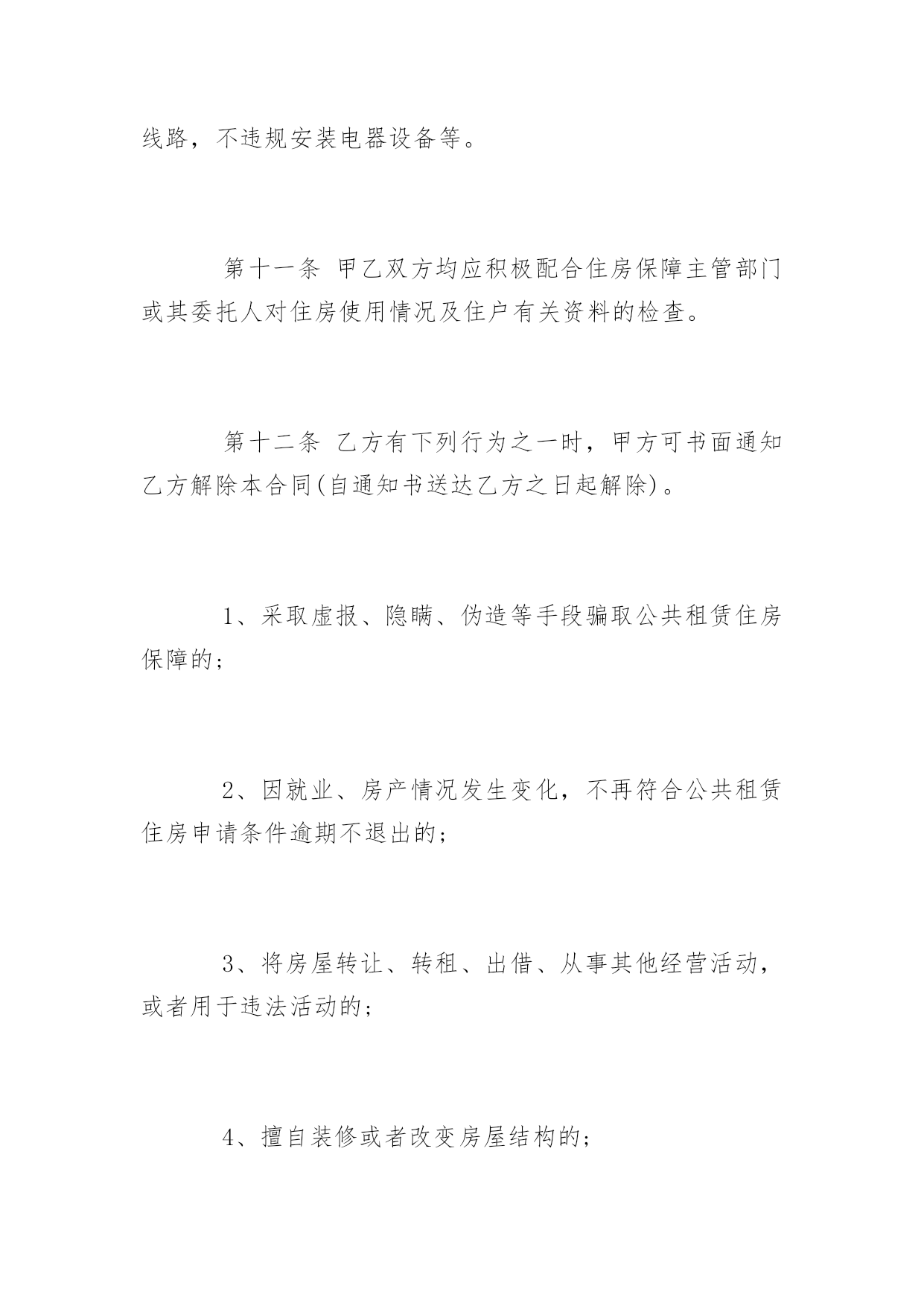 线路，不违规安装电器设备等。

第十一条 甲乙双方均应积极配合住房保障主管部门或其委托人对住房使用情况及住户有关资料的检查。

第十二条 乙方有下列行为之一时，甲方可书面通知乙方解除本合同(自通知书送达乙方之日起解除)。

1、采取虚报、隐瞒、伪造等手段骗取公共租赁住房保障的;

2、因就业、房产情况发生变化，不再符合公共租赁住房申请条件逾期不退出的;

3、将房屋转让、转租、出借、从事其他经营活动，或者用于违法活动的;

4、擅自装修或者改变房屋结构的;